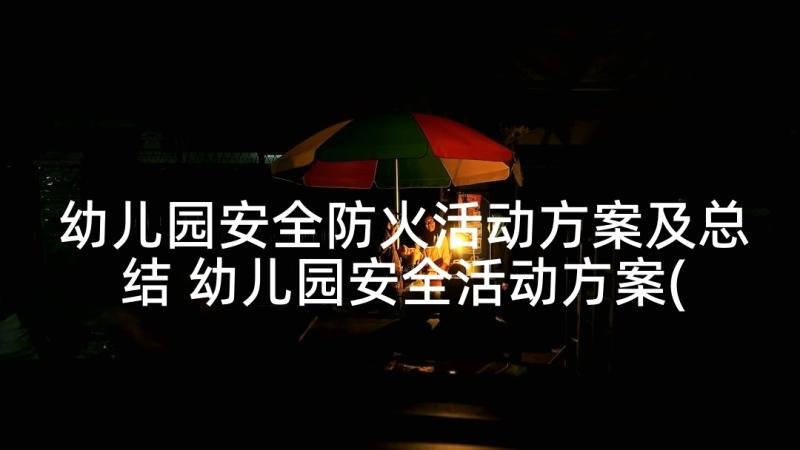 幼儿园安全防火活动方案及总结 幼儿园安全活动方案(